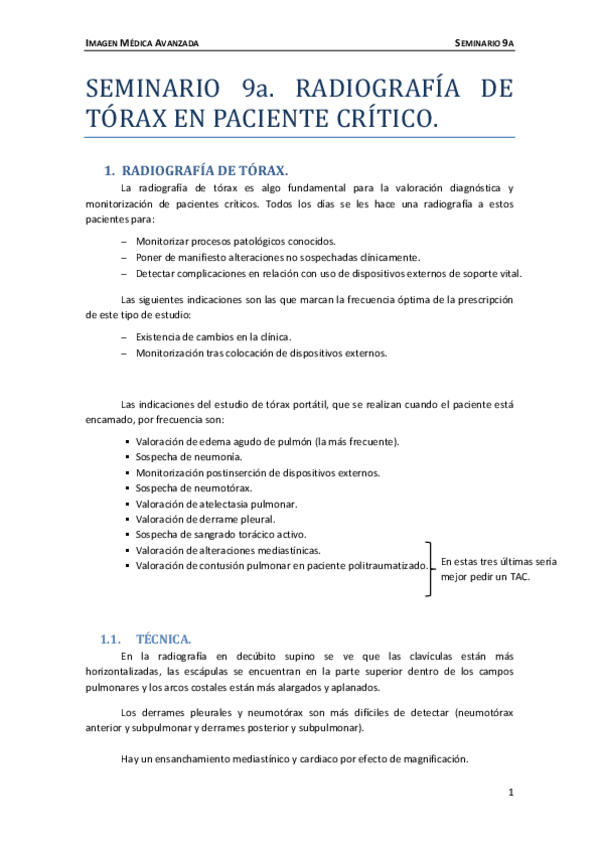 IMAGEN MÉDICA AVANZADA

SEMINARIO 9A

SEMINARIO 9a. RADIOGRAFÍA DE TÓRAX EN PACIENTE CRÍTICO.

1. RADIOGRAFÍA DE TÓRAX.

La radiografía de tórax es algo fundamental para la valoración diagnóstica y monitorización de pacientes críticos. Todos los días se les hace una radiografía a estos pacientes para:

– Monitorizar procesos patológicos conocidos.
– Poner de manifiesto alteraciones no sospechadas clínicamente.
– Detectar complicaciones en relación con uso de dispositivos externos de soporte vital.

Las siguientes indicaciones son las que marcan la frecuencia óptima de la prescripción de este tipo de estudio:

– Existencia de cambios en la clínica.
– Monitorización tras colocación de dispositivos externos.

Las indicaciones del estudio de tórax portátil, que se realizan cuando el paciente está encamado, por frecuencia son:

▪ Valoración de edema agudo de pulmón (la más frecuente).
▪ Sospecha de neumonía.
▪ Monitorización postinserción de dispositivos externos.
▪ Sospecha de neumotórax.
▪ Valoración de atelectasia pulmonar.
▪ Valoración de derrame pleural.
▪ Sospecha de sangrado torácico activo.
▪ Valoración de alteraciones mediastínicas.
▪ Valoración de contusión pulmonar en paciente politraumatizado.

En estas tres últimas sería mejor pedir un TAC.

1.1. TÉCNICA.

En la radiografía en decúbito supino se ve que las clavículas están más horizontalizadas, las escápulas se encuentran en la parte superior dentro de los campos pulmonares y los arcos costales están más alargados y aplanados.

Los derrames pleurales y neumotórax son más difíciles de detectar (neumotórax anterior y subpulmonar y derrames posterior y subpulmonar).

Hay un ensanchamiento mediastínico y cardiaco por efecto de magnificación.

1